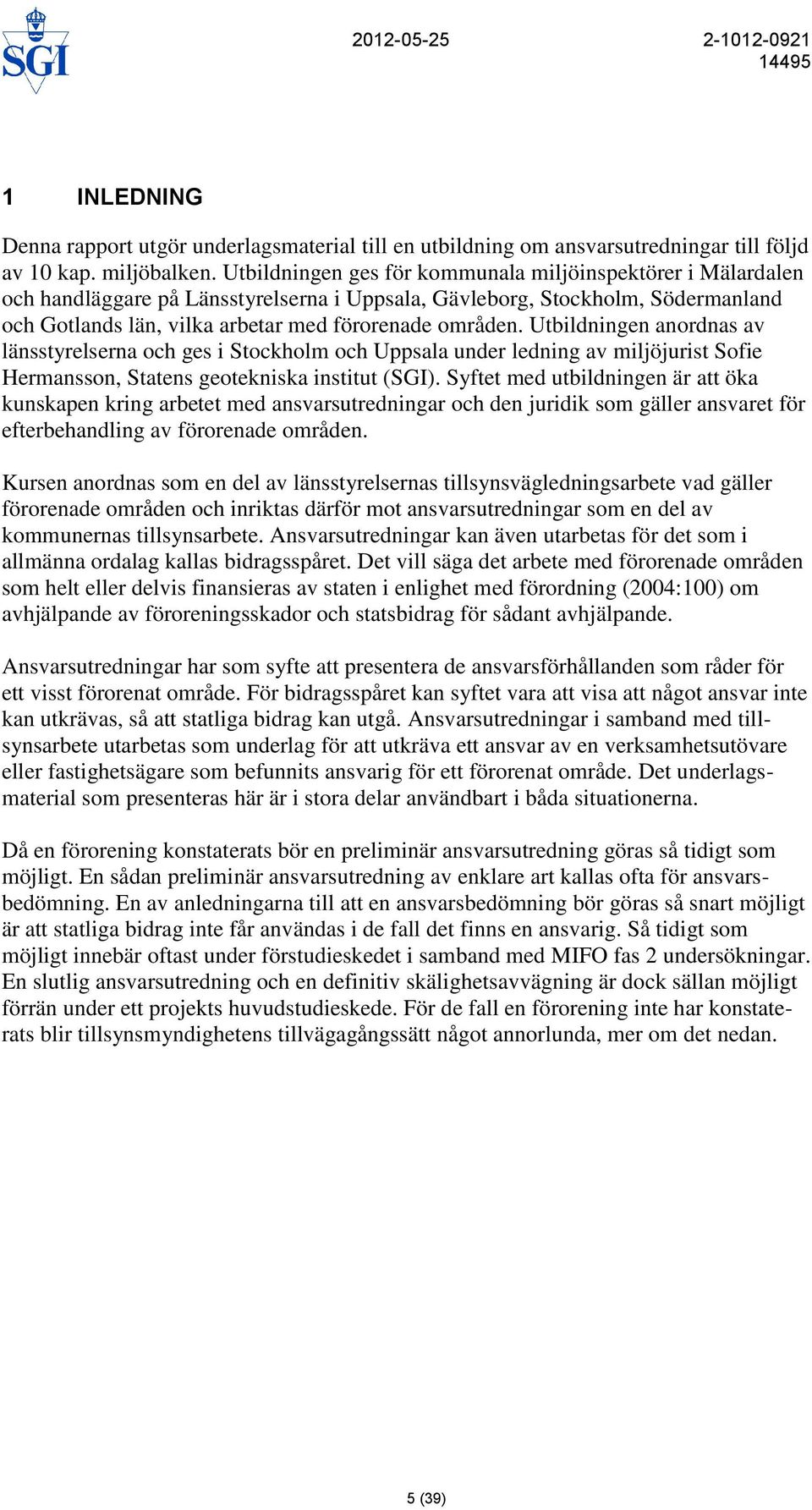 SGI

2012-05-25

2-1012-0921
14495

1 INLEDNING

Denna rapport utgör underlagsmaterial till en utbildning om ansvarsutredningar till följd av 10 kap. miljöbalken. Utbildningen ges för kommunala miljöinspektörer i Mälardalen och handläggare på Länsstyrelserna i Uppsala, Gävleborg, Stockholm, Södermanland och Gotlands län, vilka arbetar med förorenade områden. Utbildningen anordnas av länsstyrelserna och ges i Stockholm och Uppsala under ledning av miljöjurist Sofie Hermansson, Statens geotekniska institut (SGI). Syftet med utbildningen är att öka kunskapen kring arbetet med ansvarsutredningar och den juridik som gäller ansvaret för efterbehandling av förorenade områden.

Kursen anordnas som en del av länsstyrelsernas tillsynsvägledningsarbete vad gäller förorenade områden och inriktas därför mot ansvarsutredningar som en del av kommunernas tillsynsarbete. Ansvarsutredningar kan även utarbetas för det som i allmänna ordalag kallas bidragsspåret. Det vill säga det arbete med förorenade områden som helt eller delvis finansieras av staten i enlighet med förordning (2004:100) om avhjälpande av föroreningsskador och statsbidrag för sådant avhjälpande.

Ansvarsutredningar har som syfte att presentera de ansvarsförhållanden som råder för ett visst förorenat område. För bidragsspåret kan syftet vara att visa att något ansvar inte kan utkrävas, så att statliga bidrag kan utgå. Ansvarsutredningar i samband med tillsynsarbete utarbetas som underlag för att utkräva ett ansvar av en verksamhetsutövare eller fastighetsägare som befunnits ansvarig för ett förorenat område. Det underlagsmaterial som presenteras här är i stora delar användbart i båda situationerna.

Då en förorening konstaterats bör en preliminär ansvarsutredning göras så tidigt som möjligt. En sådan preliminär ansvarsutredning av enklare art kallas ofta för ansvarsbedömning. En av anledningarna till att en ansvarsbedömning bör göras så snart möjligt är att statliga bidrag inte får användas i de fall det finns en ansvarig. Så tidigt som möjligt innebär oftast under förstudieskedet i samband med MIFO fas 2 undersökningar. En slutlig ansvarsutredning och en definitiv skälighetsavvägning är dock sällan möjligt förrän under ett projekts huvudstudieskede. För de fall en förorening inte har konstaterats blir tillsynsmyndighetens tillvägagångssätt något annorlunda, mer om det nedan.

5 (39)